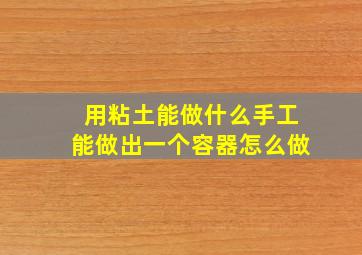 用粘土能做什么手工
能做出一个容器怎么做